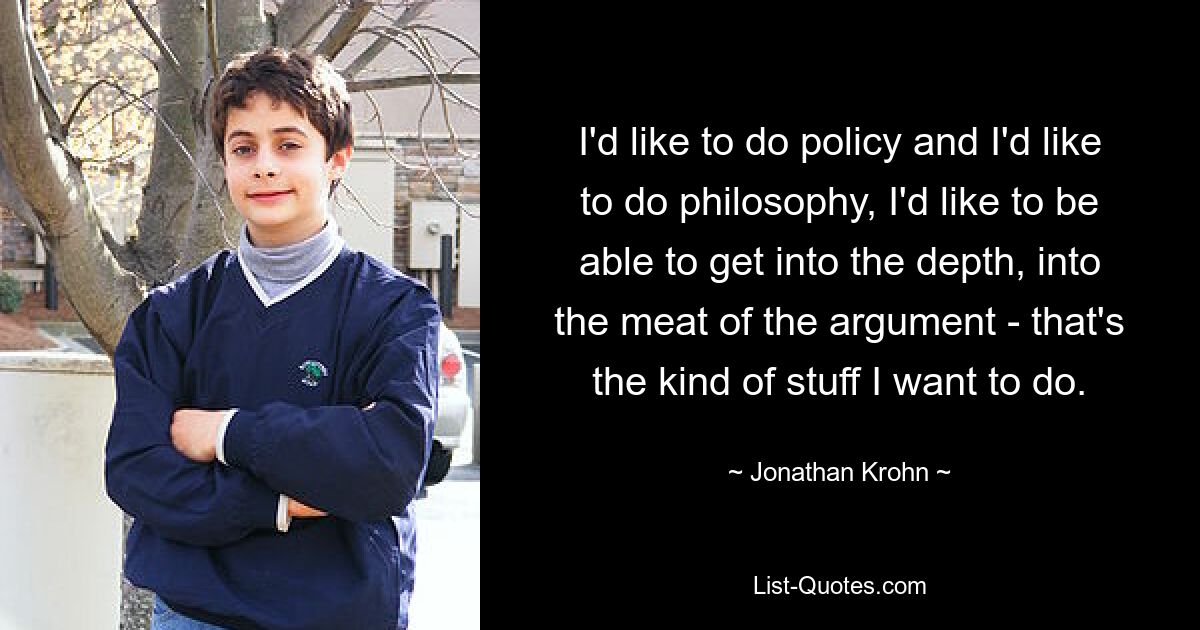 I'd like to do policy and I'd like to do philosophy, I'd like to be able to get into the depth, into the meat of the argument - that's the kind of stuff I want to do.

~ Jonathan Krohn ~

List-Quotes.com